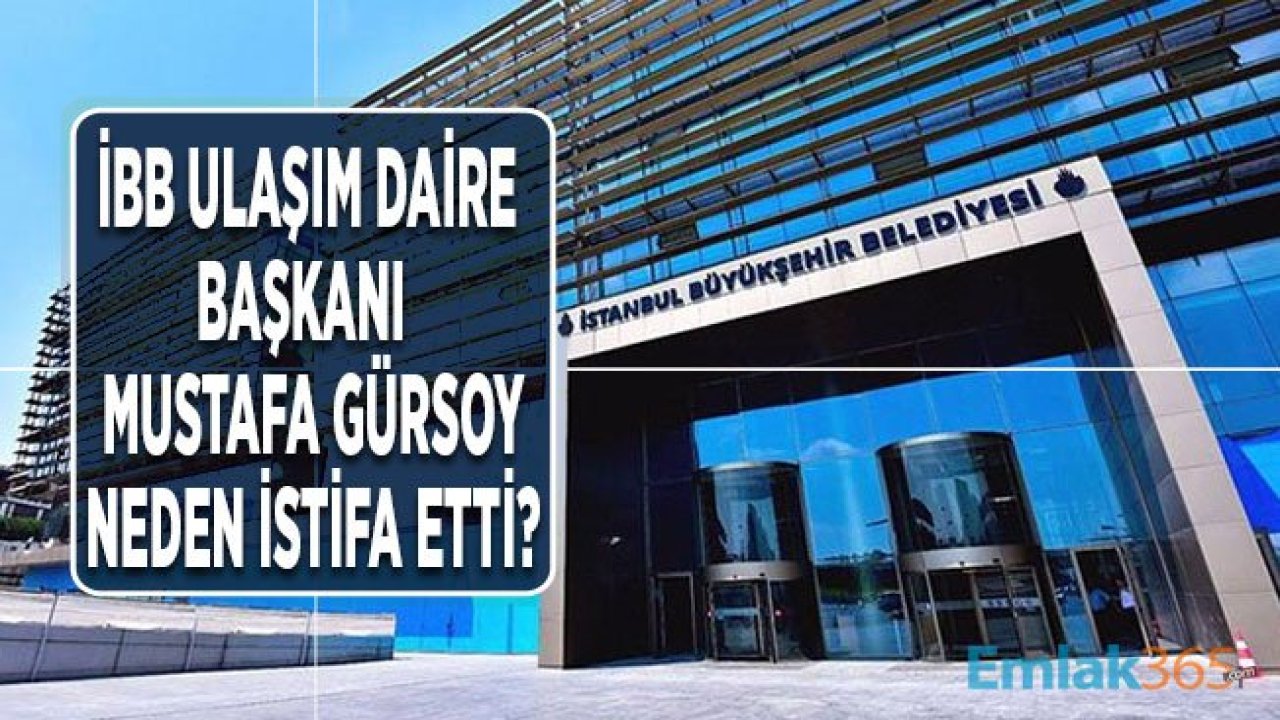 İBB ULAŞIM DAİRE BAŞKANI MUSTAFA GÜRSOY NEDEN İSTİFA ETTİ?

İSTANBUL BÜYÜKŞEHİR BELEDİYESİ

Emlak365.com